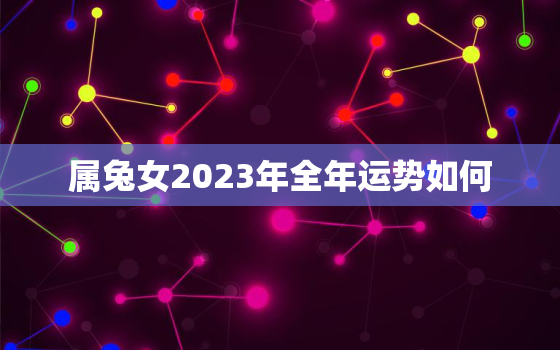 属兔女2023年全年运势如何